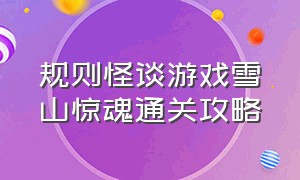 规则怪谈游戏雪山惊魂通关攻略